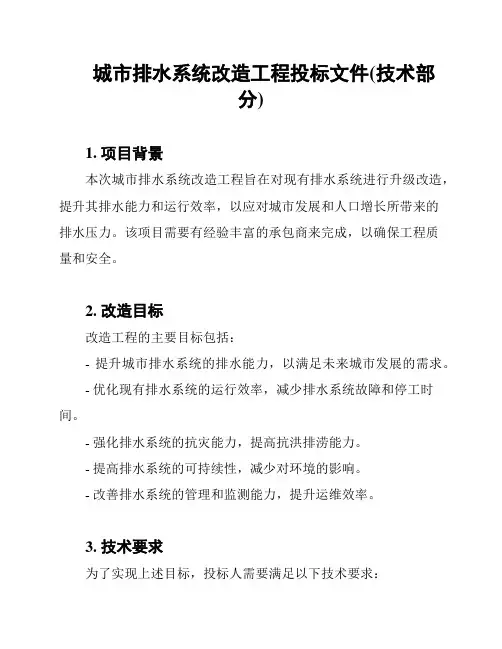 城市排水系统改造工程投标文件(技术部分)

1. 项目背景

本次城市排水系统改造工程旨在对现有排水系统进行升级改造，提升其排水能力和运行效率，以应对城市发展和人口增长所带来的排水压力。该项目需要有经验丰富的承包商来完成，以确保工程质量和安全。

2. 改造目标

改造工程的主要目标包括：

- 提升城市排水系统的排水能力，以满足未来城市发展的需求。

- 优化现有排水系统的运行效率，减少排水系统故障和停工时间。

- 强化排水系统的抗灾能力，提高抗洪排涝能力。

- 提高排水系统的可持续性，减少对环境的影响。

- 改善排水系统的管理和监测能力，提升运维效率。

3. 技术要求

为了实现上述目标，投标人需要满足以下技术要求：